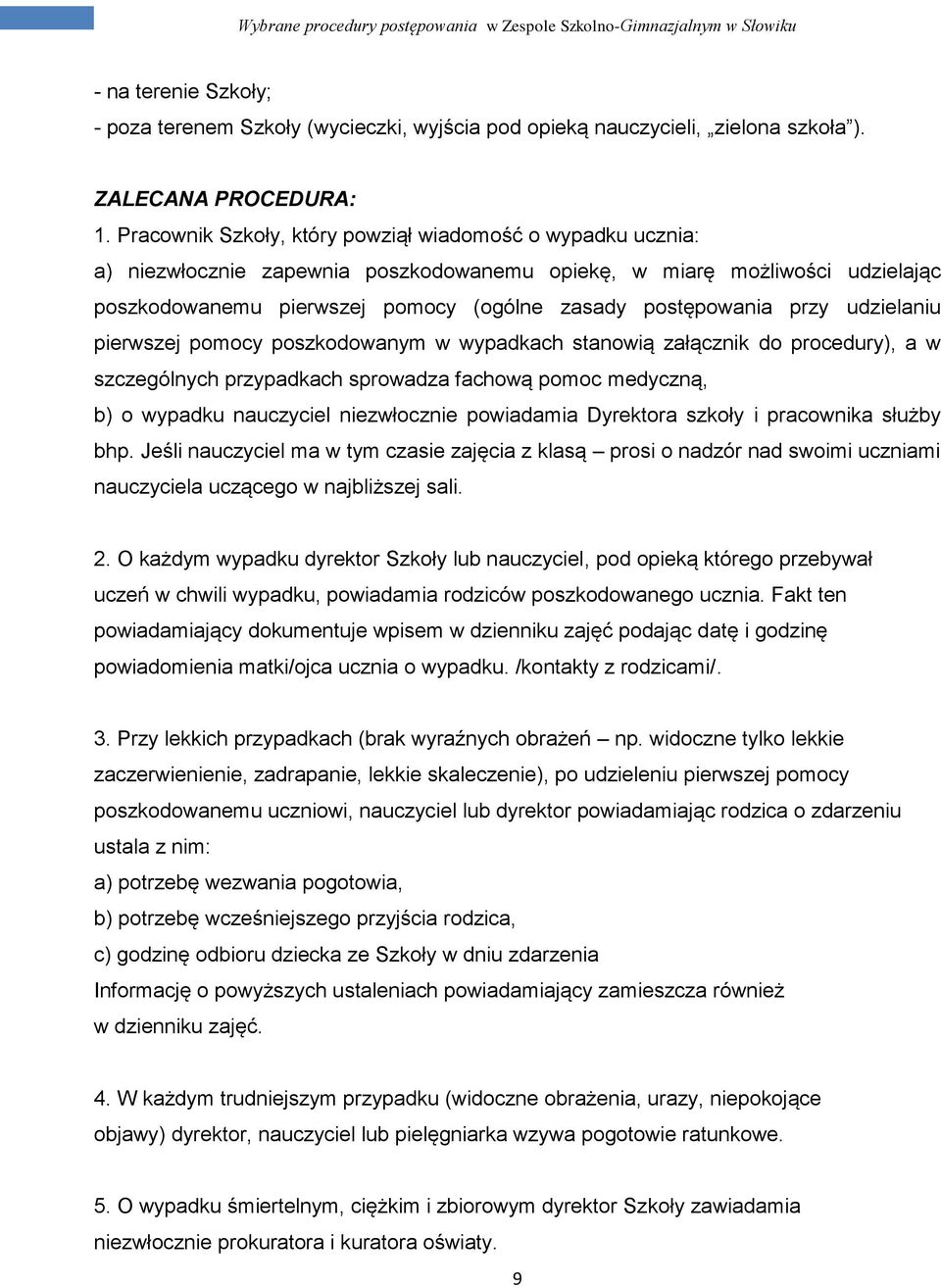 Wybrane procedury postępowania w Zespole Szkolno-Gimnazjalnym w Słowiku

- na terenie Szkoły;
- poza terenem Szkoły (wycieczki, wyjścia pod opieką nauczycieli, „zielona szkoła”).

ZALECANA PROCEDURA:
1. Pracownik Szkoły, który powziął wiadomość o wypadku ucznia:
a) niezwłocznie zapewnia poszkodowanemu opiekę, w miarę możliwości udzielając poszkodowanemu pierwszej pomocy (ogólne zasady postępowania przy udzielaniu pierwszej pomocy poszkodowanym w wypadkach stanowią załącznik do procedury), a w szczególnych przypadkach sprowadza fachową pomoc medyczną,
b) o wypadku nauczyciel niezwłocznie powiadamia Dyrektora szkoły i pracownika służby bhp. Jeśli nauczyciel ma w tym czasie zajęcia z klasą – prosi o nadzór nad swoimi uczniami nauczyciela uczącego w najbliższej sali.

2. O każdym wypadku dyrektor Szkoły lub nauczyciel, pod opieką którego przebywał uczeń w chwili wypadku, powiadamia rodziców poszkodowanego ucznia. Fakt ten powiadamiający dokumentuje wpisem w dzienniku zajęć podając datę i godzinę powiadomienia matki/ojca ucznia o wypadku. /kontakty z rodzicami/.

3. Przy lekkich przypadkach (brak wyraźnych obrażeń – np. widoczne tylko lekkie zaczerwienienie, zadrapanie, lekkie skaleczenie), po udzieleniu pierwszej pomocy poszkodowanemu uczniowi, nauczyciel lub dyrektor powiadamiając rodzica o zdarzeniu ustala z nim:
a) potrzebę wezwania pogotowia,
b) potrzebę wcześniejszego przyjścia rodzica,
c) godzinę odbioru dziecka ze Szkoły w dniu zdarzenia
Informację o powyższych ustaleniach powiadamiający zamieszcza również w dzienniku zajęć.

4. W każdym trudniejszym przypadku (widoczne obrażenia, urazy, niepokojące objawy) dyrektor, nauczyciel lub pielęgniarka wzywa pogotowie ratunkowe.

5. O wypadku śmiertelnym, ciężkim i zbiorowym dyrektor Szkoły zawiadamia niezwłocznie prokuratora i kuratora oświaty.

9